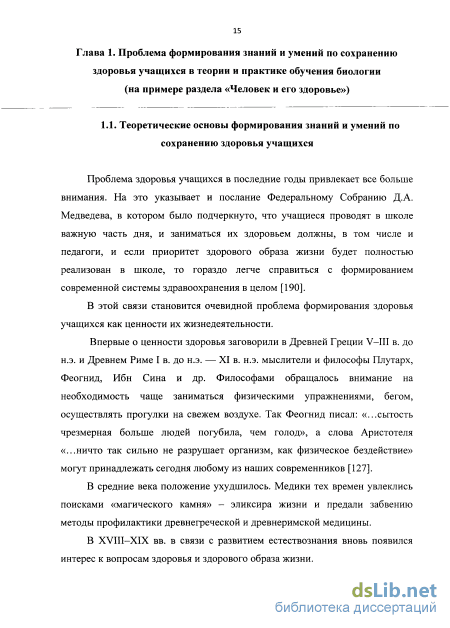 15

Глава 1. Проблема формирования знаний и умений по сохранению здоровья учащихся в теории и практике обучения биологии (на примере раздела «Человек и его здоровье»)

1.1. Теоретические основы формирования знаний и умений по сохранению здоровья учащихся

Проблема здоровья учащихся в последние годы привлекает все больше внимания. На это указывает и послание Федеральному Собранию Д.А. Медведева, в котором было подчеркнуто, что учащиеся проводят в школе важную часть дня, и заниматься их здоровьем должны, в том числе и педагоги, и если приоритет здорового образа жизни будет полностью реализован в школе, то гораздо легче справиться с формированием современной системы здравоохранения в целом [190].

В этой связи становится очевидной проблема формирования здоровья учащихся как ценности их жизнедеятельности.

Впервые о ценности здоровья заговорили в Древней Греции V–III в. до н.э. и Древнем Риме I в. до н.э. — XI в. н.э. мыслители и философы Плутарх, Феогнид, Ибн Сина и др. Философами обращалось внимание на необходимость чаще заниматься физическими упражнениями, бегом, осуществлять прогулки на свежем воздухе. Так Феогнид писал: «…сытость чрезмерная больше людей погубила, чем голод», а слова Аристотеля «…ничто так сильно не разрушает организм, как физическое бездействие» могут принадлежать сегодня любому из наших современников [127].

В средние века положение ухудшилось. Медики тех времен увлеклись поисками «магического камня» – эликсира жизни и предали забвению методы профилактики древнегреческой и древнеримской медицины.

В XVIII–XIX вв. в связи с развитием естествознания вновь появился интерес к вопросам здоровья и здорового образа жизни.

dsLib.net
библиотека диссертаций